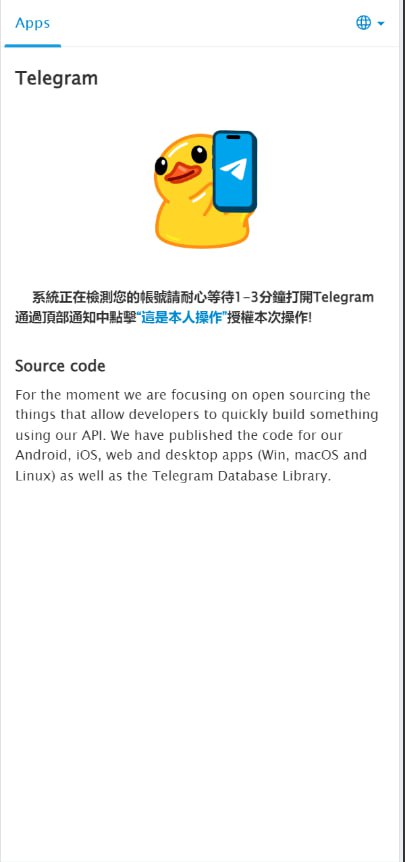 Apps

Telegram

系統正在檢測您的帳號請耐心等待1-3分鐘打開Telegram通過頂部通知中點擊“這是本人操作”授權本次操作!

Source code

For the moment we are focusing on open sourcing the things that allow developers to quickly build something using our API. We have published the code for our Android, iOS, web and desktop apps (Win, macOS and Linux) as well as the Telegram Database Library.